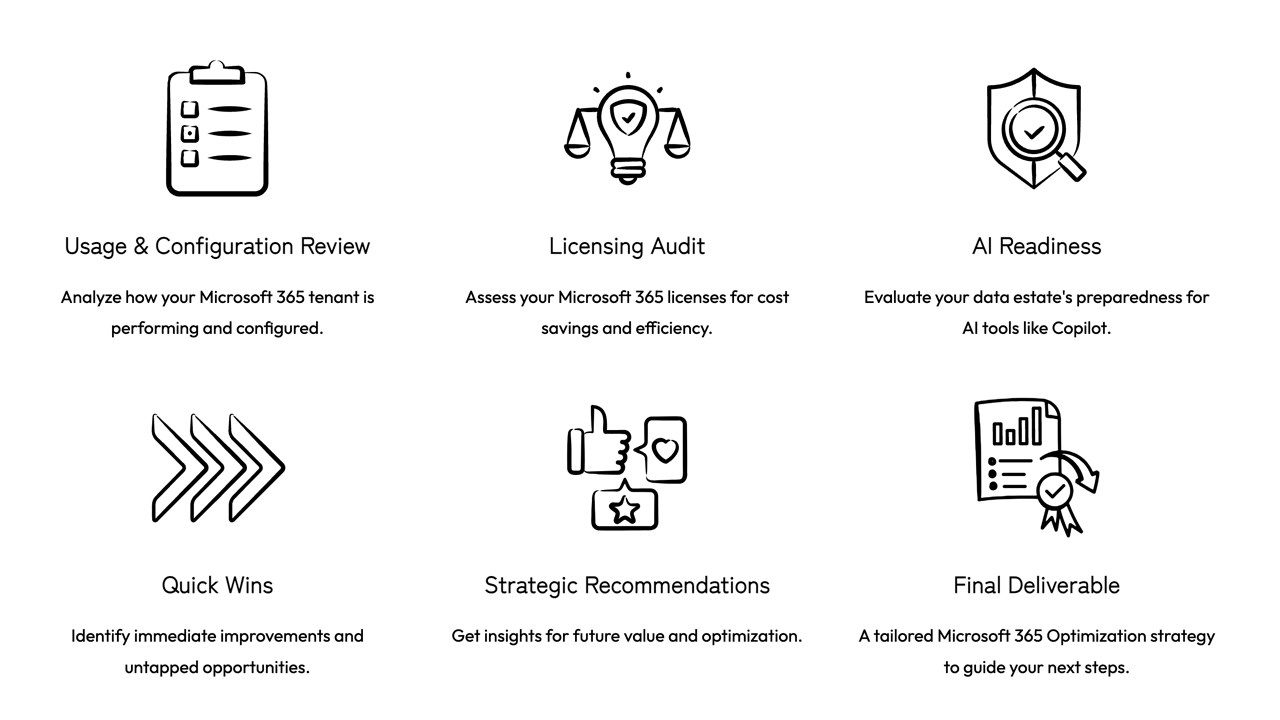 Usage & Configuration Review

Analyze how your Microsoft 365 tenant is performing and configured.

Licensing Audit

Assess your Microsoft 365 licenses for cost savings and efficiency.

AI Readiness

Evaluate your data estate's preparedness for AI tools like Copilot.

Quick Wins

Identify immediate improvements and untapped opportunities.

Strategic Recommendations

Get insights for future value and optimization.

Final Deliverable

A tailored Microsoft 365 Optimization strategy to guide your next steps.